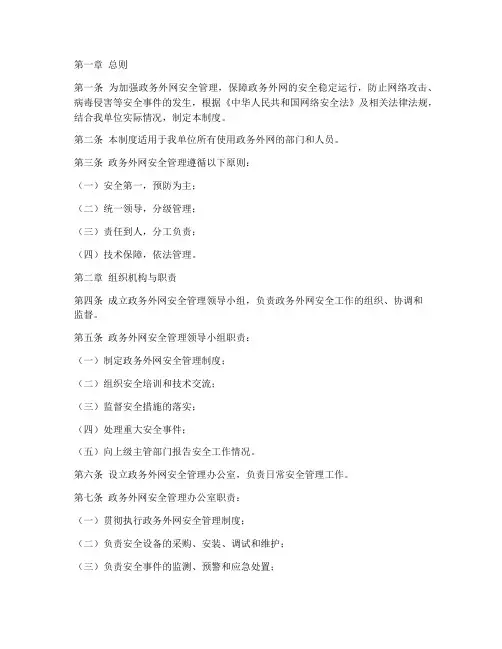 第一章 总则

第一条 为加强政务外网安全管理，保障政务外网的安全稳定运行，防止网络攻击、病毒侵害等安全事件的发生，根据《中华人民共和国网络安全法》及相关法律法规，结合我单位实际情况，制定本制度。

第二条 本制度适用于我单位所有使用政务外网的部门和人员。

第三条 政务外网安全管理遵循以下原则：

（一）安全第一，预防为主；

（二）统一领导，分级管理；

（三）责任到人，分工负责；

（四）技术保障，依法管理。

第二章 组织机构与职责

第四条 成立政务外网安全管理领导小组，负责政务外网安全工作的组织、协调和监督。

第五条 政务外网安全管理领导小组职责：

（一）制定政务外网安全管理制度；

（二）组织安全培训和技术交流；

（三）监督安全措施的落实；

（四）处理重大安全事件；

（五）向上级主管部门报告安全工作情况。

第六条 设立政务外网安全管理办公室，负责日常安全管理工作。

第七条 政务外网安全管理办公室职责：

（一）贯彻执行政务外网安全管理制度；

（二）负责安全设备的采购、安装、调试和维护；

（三）负责安全事件的监测、预警和应急处置；